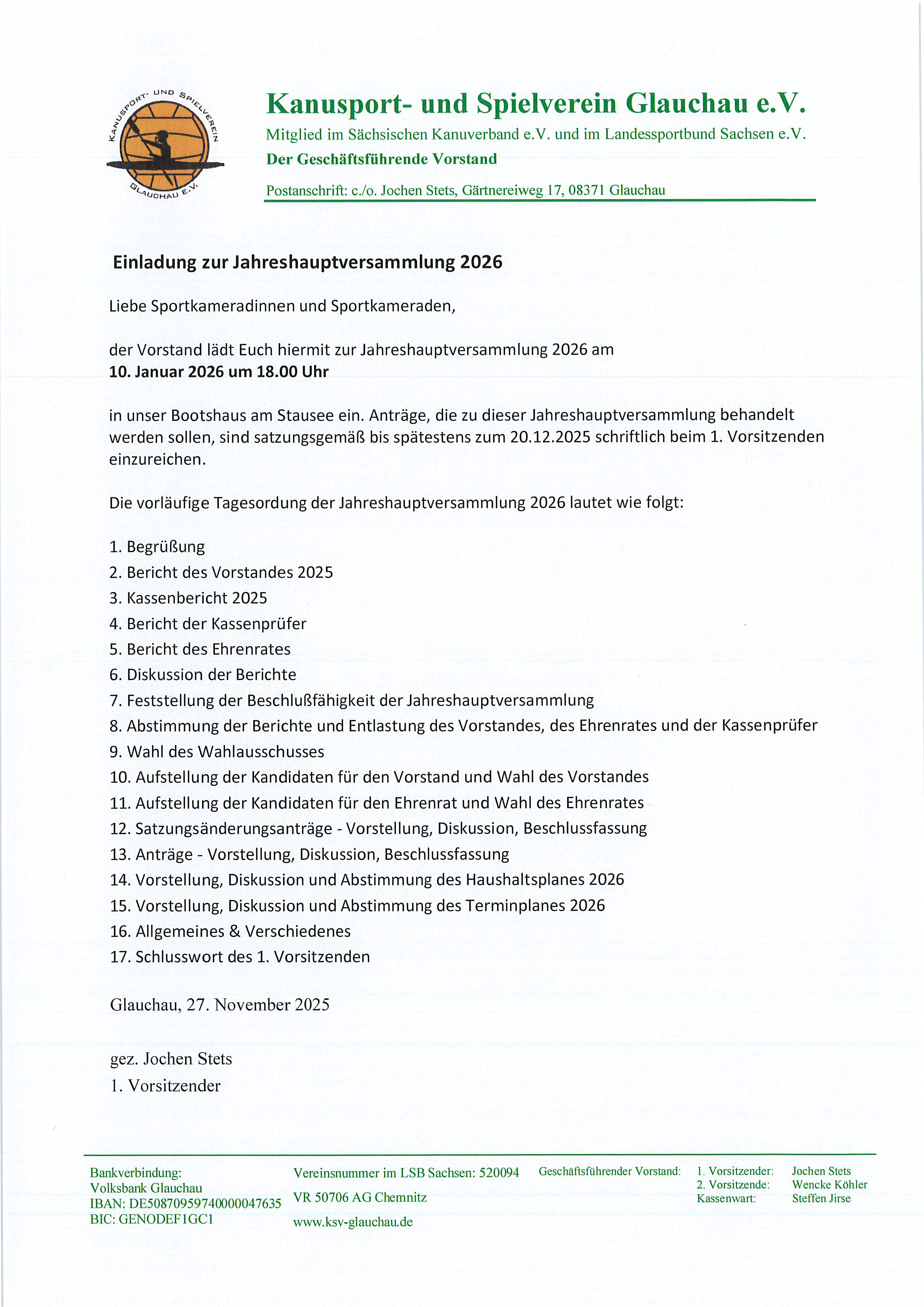 KANUSPORT- UND SPIELVEREIN GLAUCHAU E.V.

Kanusport- und Spielverein Glauchau e.V.
Mitglied im Sächsischen Kanuverband e.V. und im Landessportbund Sachsen e.V.
Der Geschäftsführende Vorstand

Postanschrift: c./o. Jochen Stets, Gärtnereiweg 17, 08371 Glauchau

Einladung zur Jahreshauptversammlung 2026

Liebe Sportkameradinnen und Sportkameraden,

der Vorstand lädt Euch hiermit zur Jahreshauptversammlung 2026 am
10. Januar 2026 um 18.00 Uhr

in unser Bootshaus am Stausee ein. Anträge, die zu dieser Jahreshauptversammlung behandelt werden sollen, sind satzungsgemäß bis spätestens zum 20.12.2025 schriftlich beim 1. Vorsitzenden einzureichen.

Die vorläufige Tagesordung der Jahreshauptversammlung 2026 lautet wie folgt:

1. Begrüßung
2. Bericht des Vorstandes 2025
3. Kassenbericht 2025
4. Bericht der Kassenprüfer
5. Bericht des Ehrenrates
6. Diskussion der Berichte
7. Feststellung der Beschlußfähigkeit der Jahreshauptversammlung
8. Abstimmung der Berichte und Entlastung des Vorstandes, des Ehrenrates und der Kassenprüfer
9. Wahl des Wahlausschusses
10. Aufstellung der Kandidaten für den Vorstand und Wahl des Vorstandes
11. Aufstellung der Kandidaten für den Ehrenrat und Wahl des Ehrenrates
12. Satzungsänderungsanträge - Vorstellung, Diskussion, Beschlussfassung
13. Anträge - Vorstellung, Diskussion, Beschlussfassung
14. Vorstellung, Diskussion und Abstimmung des Haushaltsplanes 2026
15. Vorstellung, Diskussion und Abstimmung des Terminplanes 2026
16. Allgemeines & Verschiedenes
17. Schlusswort des 1. Vorsitzenden

Glauchau, 27. November 2025

gez. Jochen Stets
1. Vorsitzender

Bankverbindung:
Volksbank Glauchau
IBAN: DE50870959740000047635
BIC: GENODEF1GC1

Vereinsnummer im LSB Sachsen: 520094
VR 50706 AG Chemnitz
www.ksv-glauchau.de

Geschäftsführender Vorstand:
1. Vorsitzender: Jochen Stets
2. Vorsitzende: Wencke Köhler
Kassenwart: Steffen Jirse